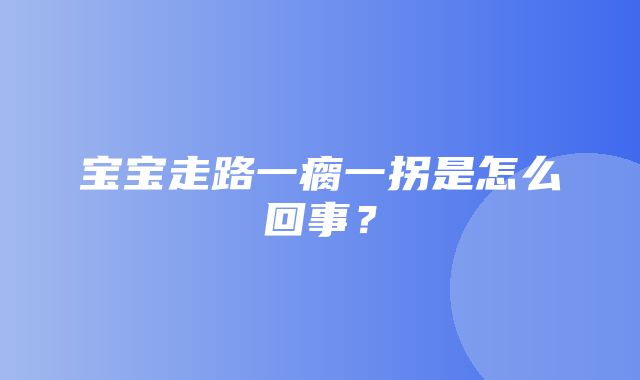 宝宝走路一瘸一拐是怎么回事？